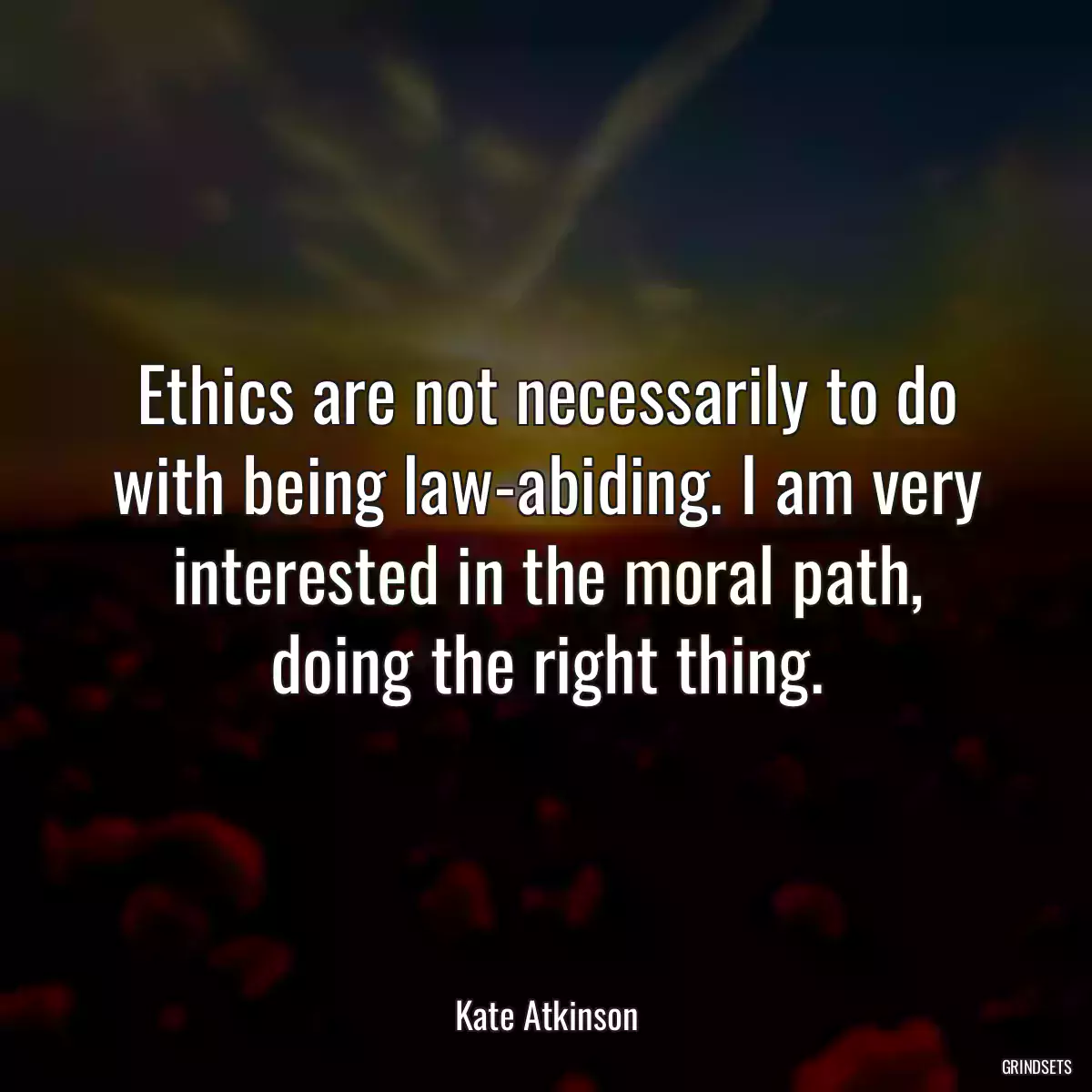 Ethics are not necessarily to do with being law-abiding. I am very interested in the moral path, doing the right thing.

Kate Atkinson

GRINDSETS